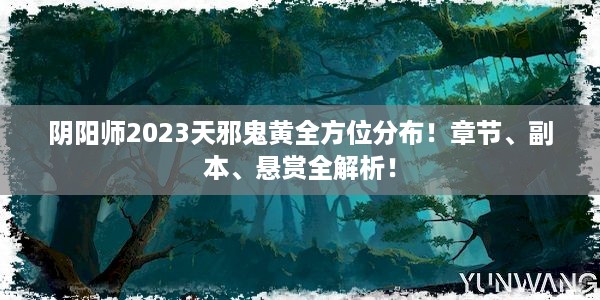 阴阳师2023天邪鬼黄全方位分布！章节、副本、悬赏全解析！

YUNWANG